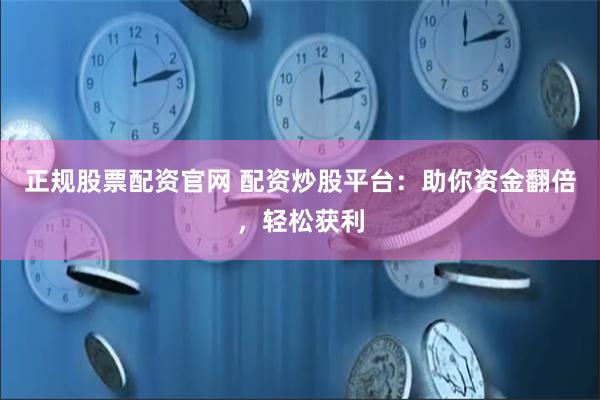 正规股票配资官网 配资炒股平台：助你资金翻倍，轻松获利